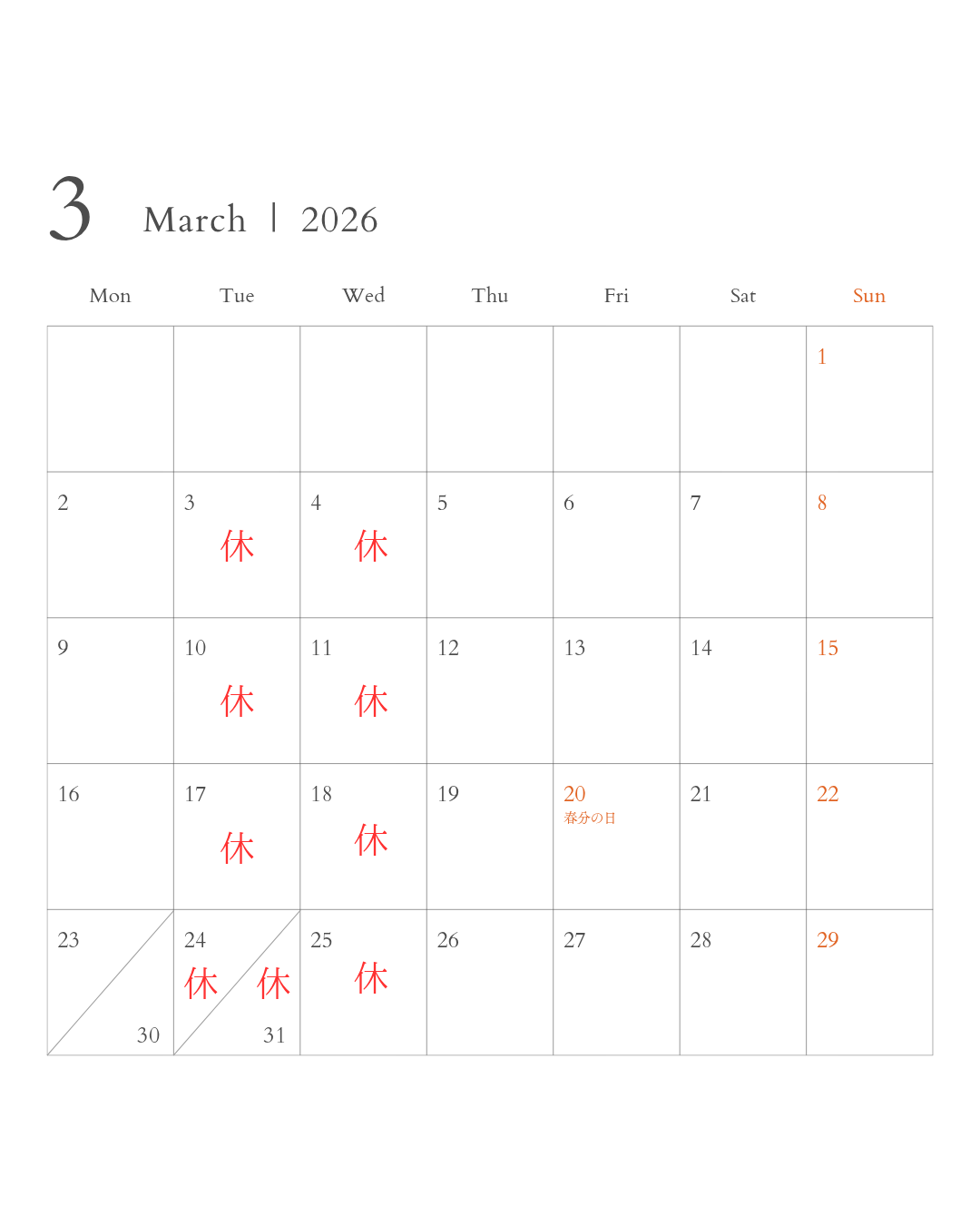 3 March | 2026

| Mon | Tue | Wed | Thu | Fri | Sat | Sun |
|---|---|---|---|---|---|---|
| | | | | | | 1 |
| 2 | 3 休 | 4 休 | 5 | 6 | 7 | 8 |
| 9 | 10 休 | 11 休 | 12 | 13 | 14 | 15 |
| 16 | 17 休 | 18 休 | 19 | 20 春分の日 | 21 | 22 |
| 23 30 | 24 休 休 31 | 25 休 | 26 | 27 | 28 | 29 |